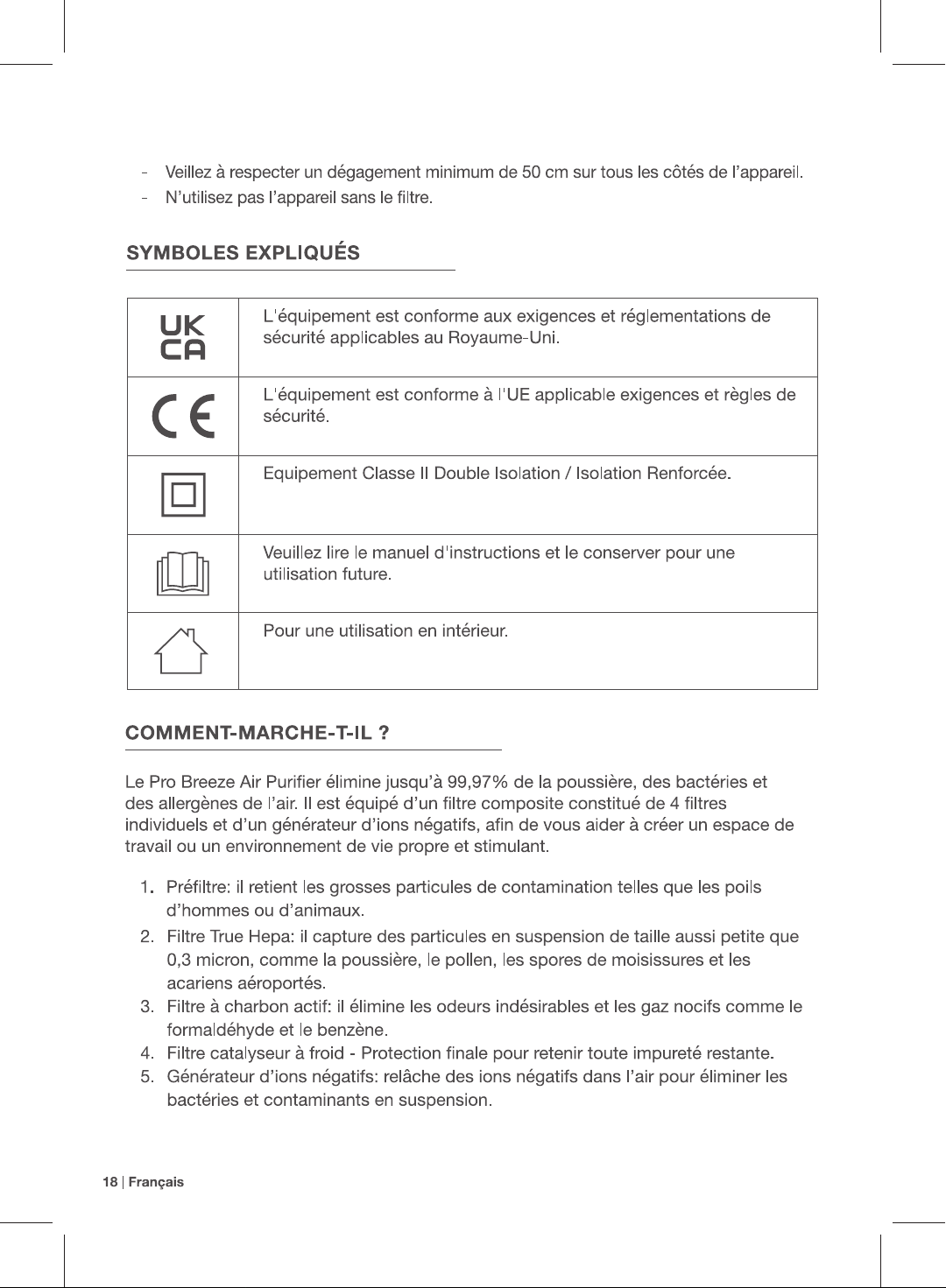 - Veillez à respecter un dégagement minimum de 50 cm sur tous les côtés de l'appareil.
- N'utilisez pas l'appareil sans le filtre.

SYMBOLES EXPLIQUÉS

| UK CA | L'équipement est conforme aux exigences et réglementations de sécurité applicables au Royaume-Uni. |
|---|---|
| CE | L'équipement est conforme à l'UE applicable exigences et règles de sécurité. |
|  | Equipement Classe II Double Isolation / Isolation Renforcée. |
|  | Veuillez lire le manuel d'instructions et le conserver pour une utilisation future. |
|  | Pour une utilisation en intérieur. |

COMMENT-MARCHE-T-IL ?

Le Pro Breeze Air Purifier élimine jusqu'à 99,97% de la poussière, des bactéries et des allergènes de l'air. Il est équipé d'un filtre composite constitué de 4 filtres individuels et d'un générateur d'ions négatifs, afin de vous aider à créer un espace de travail ou un environnement de vie propre et stimulant.

1. Préfiltre: il retient les grosses particules de contamination telles que les poils d'hommes ou d'animaux.
2. Filtre True Hepa: il capture des particules en suspension de taille aussi petite que 0,3 micron, comme la poussière, le pollen, les spores de moisissures et les acariens aéroportés.
3. Filtre à charbon actif: il élimine les odeurs indésirables et les gaz nocifs comme le formaldéhyde et le benzène.
4. Filtre catalyseur à froid - Protection finale pour retenir toute impureté restante.
5. Générateur d'ions négatifs: relâche des ions négatifs dans l'air pour éliminer les bactéries et contaminants en suspension.

18 | Français